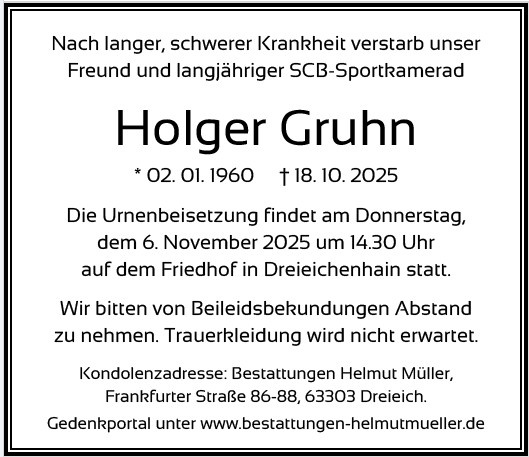 Nach langer, schwerer Krankheit verstarb unser Freund und langjähriger SCB-Sportkamerad

Holger Gruhn

* 02. 01. 1960 † 18. 10. 2025

Die Urnenbeisetzung findet am Donnerstag, dem 6. November 2025 um 14.30 Uhr auf dem Friedhof in Dreieichenhain statt.

Wir bitten von Beileidsbekundungen Abstand zu nehmen. Trauerkleidung wird nicht erwartet.

Kondolenzadresse: Bestattungen Helmut Müller, Frankfurter Straße 86-88, 63303 Dreieich.

Gedenkportal unter www.bestattungen-helmutmueller.de